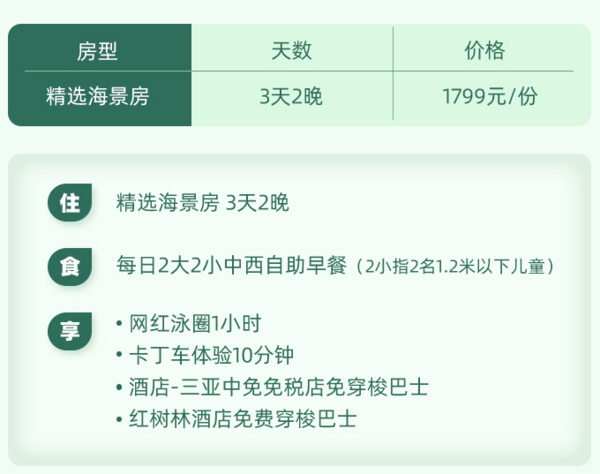 | 房型 | 天数 | 价格 |
|---|---|---|
| 精选海景房 | 3天2晚 | 1799元/份 |

住 精选海景房 3天2晚

食 每日2大2小中西自助早餐（2小指2名1.2米以下儿童）

享 • 网红泳圈1小时
• 卡丁车体验10分钟
• 酒店-三亚中免免税店免穿梭巴士
• 红树林酒店免费穿梭巴士